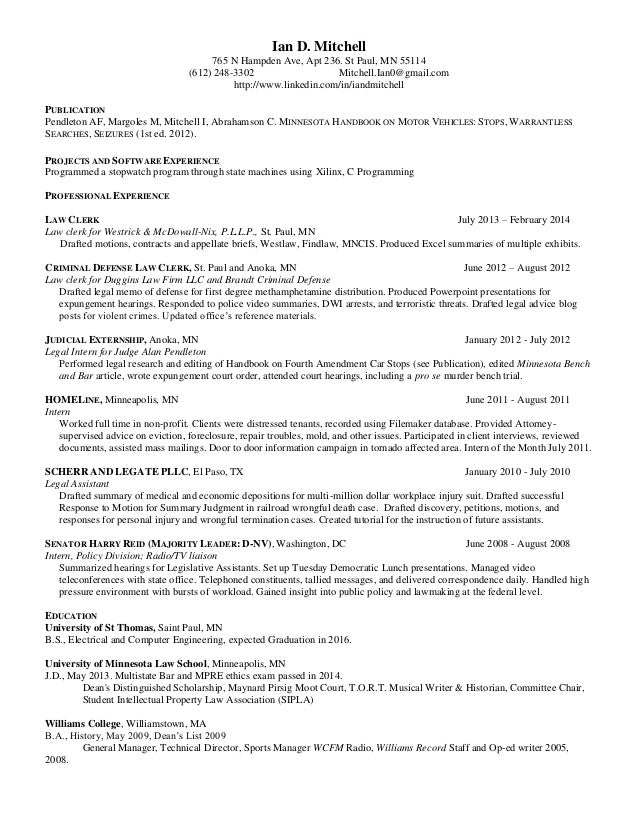 Ian D. Mitchell
765 N Hampden Ave, Apt 236. St Paul, MN 55114
(612) 248-3302 Mitchell.Ian0@gmail.com
http://www.linkedin.com/in/iandmitchell

PUBLICATION
Pendleton AF, Margoles M, Mitchell I, Abrahamson C. MINNESOTA HANDBOOK ON MOTOR VEHICLES: STOPS, WARRANTLESS SEARCHES, SEIZURES (1st ed. 2012).

PROJECTS AND SOFTWARE EXPERIENCE
Programmed a stopwatch program through state machines using Xilinx, C Programming

PROFESSIONAL EXPERIENCE

LAW CLERK July 2013 – February 2014
Law clerk for Westrick & McDowall-Nix, P.L.L.P., St. Paul, MN
Drafted motions, contracts and appellate briefs, Westlaw, Findlaw, MNCIS. Produced Excel summaries of multiple exhibits.

CRIMINAL DEFENSE LAW CLERK, St. Paul and Anoka, MN June 2012 – August 2012
Law clerk for Duggins Law Firm LLC and Brandt Criminal Defense
Drafted legal memo of defense for first degree methamphetamine distribution. Produced Powerpoint presentations for expungement hearings. Responded to police video summaries, DWI arrests, and terroristic threats. Drafted legal advice blog posts for violent crimes. Updated office's reference materials.

JUDICIAL EXTERNSHIP, Anoka, MN January 2012 - July 2012
Legal Intern for Judge Alan Pendleton
Performed legal research and editing of Handbook on Fourth Amendment Car Stops (see Publication), edited Minnesota Bench and Bar article, wrote expungement court order, attended court hearings, including a pro se murder bench trial.

HOMELINE, Minneapolis, MN June 2011 - August 2011
Intern
Worked full time in non-profit. Clients were distressed tenants, recorded using Filemaker database. Provided Attorney-supervised advice on eviction, foreclosure, repair troubles, mold, and other issues. Participated in client interviews, reviewed documents, assisted mass mailings. Door to door information campaign in tornado affected area. Intern of the Month July 2011.

SCHERR AND LEGATE PLLC, El Paso, TX January 2010 - July 2010
Legal Assistant
Drafted summary of medical and economic depositions for multi-million dollar workplace injury suit. Drafted successful Response to Motion for Summary Judgment in railroad wrongful death case. Drafted discovery, petitions, motions, and responses for personal injury and wrongful termination cases. Created tutorial for the instruction of future assistants.

SENATOR HARRY REID (MAJORITY LEADER: D-NV), Washington, DC June 2008 - August 2008
Intern, Policy Division; Radio/TV liaison
Summarized hearings for Legislative Assistants. Set up Tuesday Democratic Lunch presentations. Managed video teleconferences with state office. Telephoned constituents, tallied messages, and delivered correspondence daily. Handled high pressure environment with bursts of workload. Gained insight into public policy and lawmaking at the federal level.

EDUCATION
University of St Thomas, Saint Paul, MN
B.S., Electrical and Computer Engineering, expected Graduation in 2016.

University of Minnesota Law School, Minneapolis, MN
J.D., May 2013. Multistate Bar and MPRE ethics exam passed in 2014.
Dean's Distinguished Scholarship, Maynard Pirsig Moot Court, T.O.R.T. Musical Writer & Historian, Committee Chair, Student Intellectual Property Law Association (SIPLA)

Williams College, Williamstown, MA
B.A., History, May 2009, Dean's List 2009
General Manager, Technical Director, Sports Manager WCFM Radio, Williams Record Staff and Op-ed writer 2005, 2008.